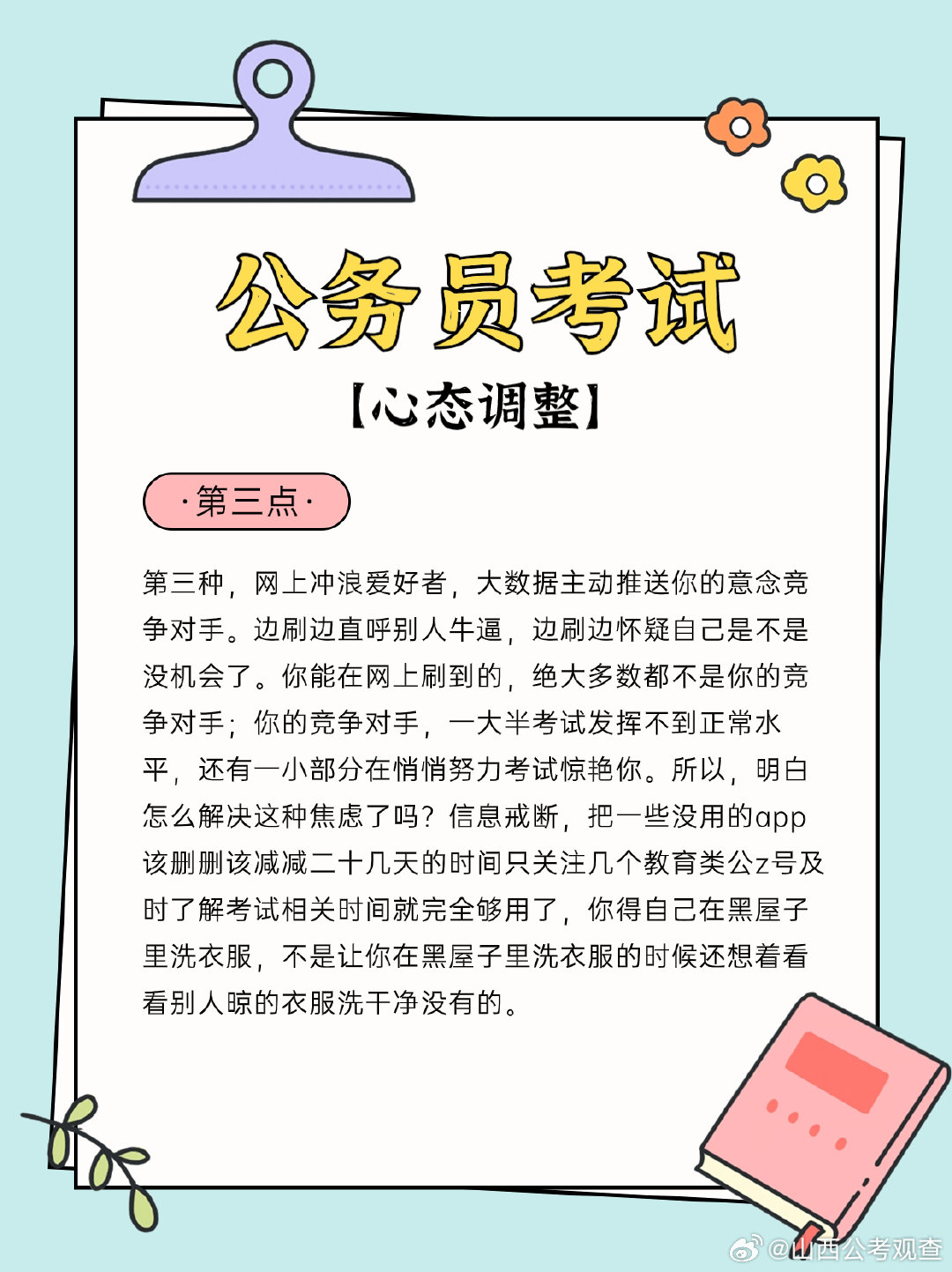 公务员考试

【心态调整】

·第三点·

第三种，网上冲浪爱好者，大数据主动推送你的意念竞争对手。边刷边直呼别人牛逼，边刷边怀疑自己是不是没机会了。你能在网上刷到的，绝大多数都不是你的竞争对手；你的竞争对手，一大半考试发挥不到正常水平，还有一小部分在悄悄努力考试惊艳你。所以，明白怎么解决这种焦虑了吗？信息戒断，把一些没用的app该删删该减减二十几天的时间只关注几个教育类公z号及时了解考试相关时间就完全够用了，你得自己在黑屋子里洗衣服，不是让你在黑屋子里洗衣服的时候还想着看看别人晾的衣服洗干净没有的。

@山西公考观查